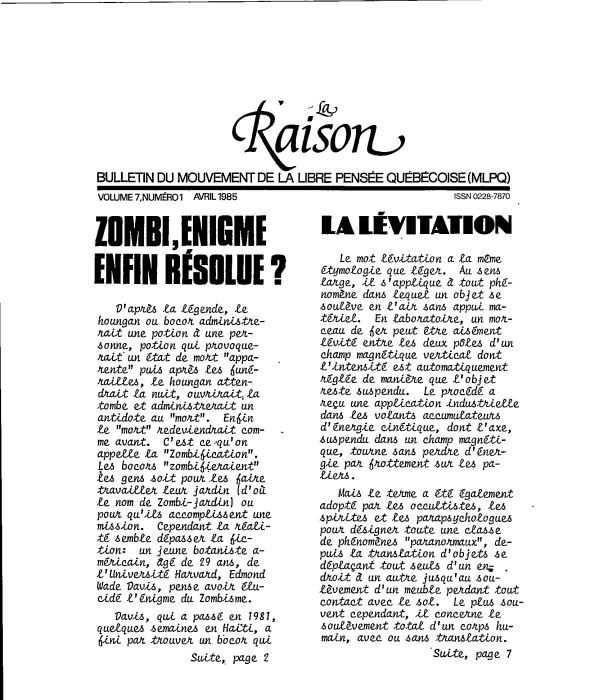 La Raison

BULLETIN DU MOUVEMENT DE LA LIBRE PENSÉE QUÉBÉCOISE (MLPQ)

VOLUME 7, NUMÉRO 1 AVRIL 1985

ISSN 0228-7870

ZOMBI, ENIGME ENFIN RÉSOLUE ?

D'après la légende, le houngan ou bocor administrerait une potion à une personne, potion qui provoquerait un état de mort "apparente" puis après les funérailles, le houngan attendrait la nuit, ouvrirait la tombe et administrerait un antidote au "mort". Enfin le "mort" redeviendrait comme avant. C'est ce qu'on appelle la "Zombification". Les bocors "zombifieraient" les gens soit pour les faire travailler leur jardin (d'où le nom de Zombi-jardin) ou pour qu'ils accomplissent une mission. Cependant la réalité semble dépasser la fiction: un jeune botaniste américain, âgé de 29 ans, de l'Université Harvard, Edmond Wade Davis, pense avoir élucidé l'énigme du Zombisme.

Davis, qui a passé en 1981, quelques semaines en Haïti, a fini par trouver un bocor qui

Suite, page 2

LA LÉVITATION

Le mot lévitation a la même étymologie que léger. Au sens large, il s'applique à tout phénomène dans lequel un objet se soulève en l'air sans appui matériel. En laboratoire, un morceau de fer peut être aisément lévité entre les deux pôles d'un champ magnétique vertical dont l'intensité est automatiquement réglée de manière que l'objet reste suspendu. Le procédé a reçu une application industrielle dans les volants accumulateurs d'énergie cinétique, dont l'axe, suspendu dans un champ magnétique, tourne sans perdre d'énergie par frottement sur les paliers.

Mais le terme a été également adopté par les occultistes, les spirites et les parapsychologues pour désigner toute une classe de phénomènes "paranormaux", depuis la translation d'objets se déplaçant tout seuls d'un endroit à un autre jusqu'au soulèvement d'un meuble perdant tout contact avec le sol. Le plus souvent cependant, il concerne le soulèvement total d'un corps humain, avec ou sans translation.

Suite, page 7